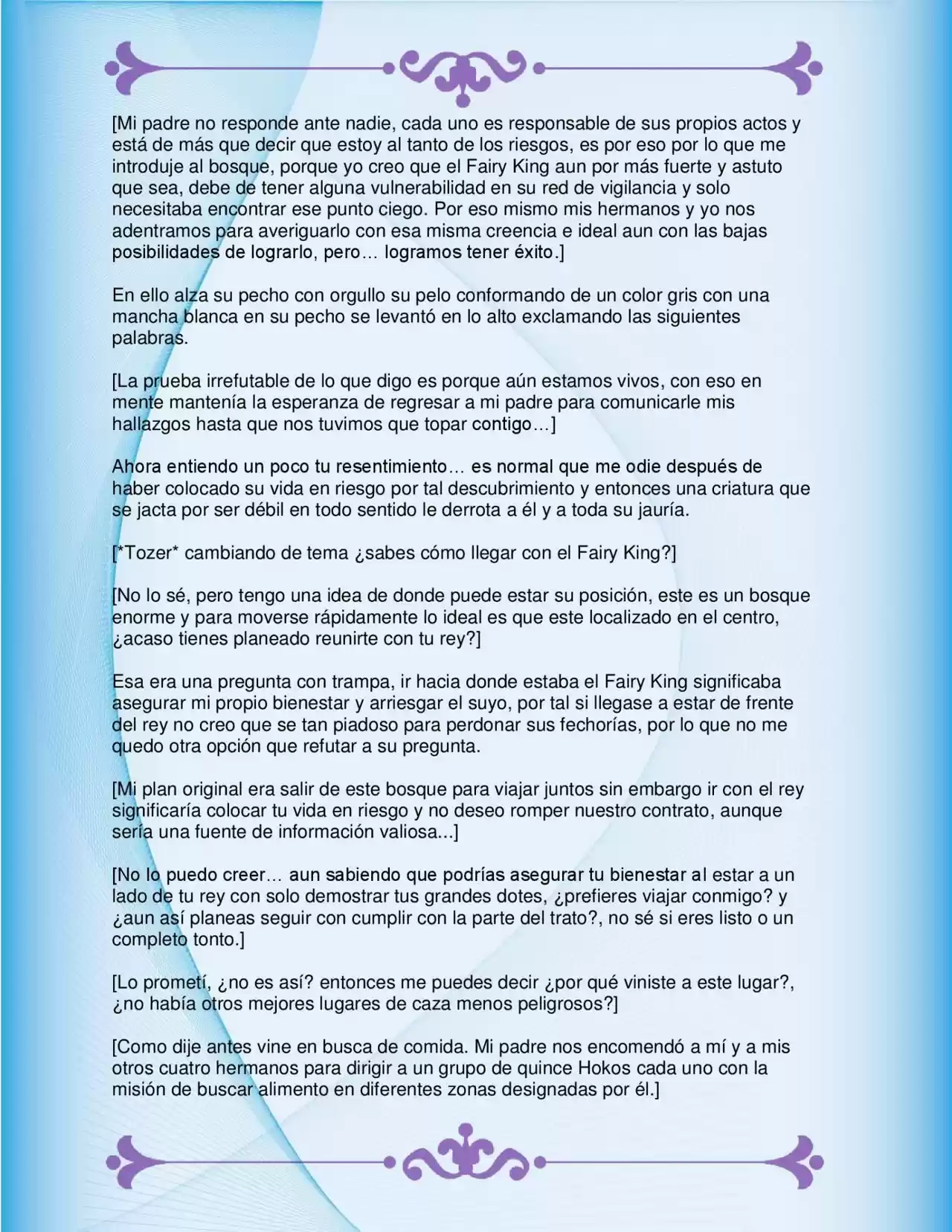 [Mi padre no responde ante nadie, cada uno es responsable de sus propios actos y está de más que decir que estoy al tanto de los riesgos, es por eso por lo que me introduje al bosque, porque yo creo que el Fairy King aun por más fuerte y astuto que sea, debe de tener alguna vulnerabilidad en su red de vigilancia y solo necesitaba encontrar ese punto ciego. Por eso mismo mis hermanos y yo nos adentramos para averiguarlo con esa misma creencia e ideal aun con las bajas posibilidades de lograrlo, pero… logramos tener éxito.]

En ello alza su pecho con orgullo su pelo conformando de un color gris con una mancha blanca en su pecho se levantó en lo alto exclamando las siguientes palabras.

[La prueba irrefutable de lo que digo es porque aún estamos vivos, con eso en mente mantenía la esperanza de regresar a mi padre para comunicarle mis hallazgos hasta que nos tuvimos que topar contigo…]

Ahora entiendo un poco tu resentimiento… es normal que me odie después de haber colocado su vida en riesgo por tal descubrimiento y entonces una criatura que se jacta por ser débil en todo sentido le derrota a él y a toda su jauría.

[*Tozer* cambiando de tema ¿sabes cómo llegar con el Fairy King?]

[No lo sé, pero tengo una idea de donde puede estar su posición, este es un bosque enorme y para moverse rápidamente lo ideal es que este localizado en el centro, ¿acaso tienes planeado reunirte con tu rey?]

Esa era una pregunta con trampa, ir hacia donde estaba el Fairy King significaba asegurar mi propio bienestar y arriesgar el suyo, por tal si llegase a estar de frente del rey no creo que se tan piadoso para perdonar sus fechorías, por lo que no me quedo otra opción que refutar a su pregunta.

[Mi plan original era salir de este bosque para viajar juntos sin embargo ir con el rey significaría colocar tu vida en riesgo y no deseo romper nuestro contrato, aunque sería una fuente de información valiosa...]

[No lo puedo creer… aun sabiendo que podrías asegurar tu bienestar al estar a un lado de tu rey con solo demostrar tus grandes dotes, ¿prefieres viajar conmigo? y ¿aun así planeas seguir con cumplir con la parte del trato?, no sé si eres listo o un completo tonto.]

[Lo prometí, ¿no es así? entonces me puedes decir ¿por qué viniste a este lugar?, ¿no había otros mejores lugares de caza menos peligrosos?]

[Como dije antes vine en busca de comida. Mi padre nos encomendó a mí y a mis otros cuatro hermanos para dirigir a un grupo de quince Hokos cada uno con la misión de buscar alimento en diferentes zonas designadas por él.]